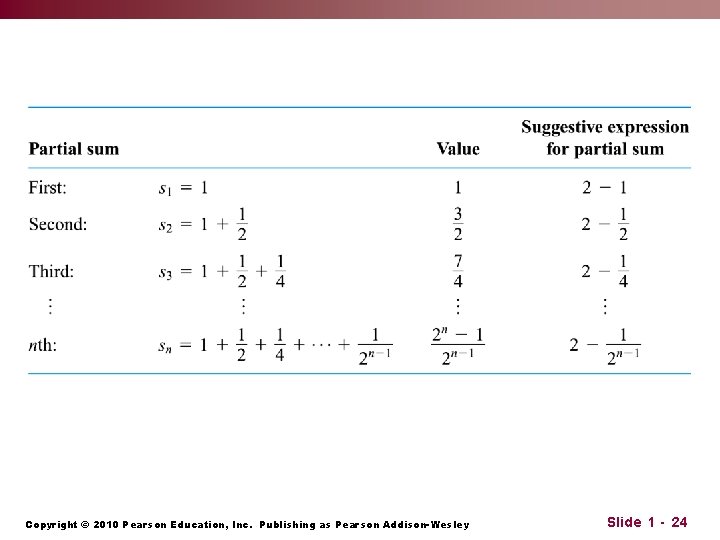 | Partial sum | | Value | Suggestive expression for partial sum |
|---|---|---|---|
| First: | $s_1 = 1$ | $1$ | $2 - 1$ |
| Second: | $s_2 = 1 + \frac{1}{2}$ | $\frac{3}{2}$ | $2 - \frac{1}{2}$ |
| Third: | $s_3 = 1 + \frac{1}{2} + \frac{1}{4}$ | $\frac{7}{4}$ | $2 - \frac{1}{4}$ |
| $\vdots$ | $\vdots$ | $\vdots$ | $\vdots$ |
| $n$th: | $s_n = 1 + \frac{1}{2} + \frac{1}{4} + \cdots + \frac{1}{2^{n-1}}$ | $\frac{2^n - 1}{2^{n-1}}$ | $2 - \frac{1}{2^{n-1}}$ |

Copyright © 2010 Pearson Education, Inc. Publishing as Pearson Addison-Wesley

Slide 1 - 24